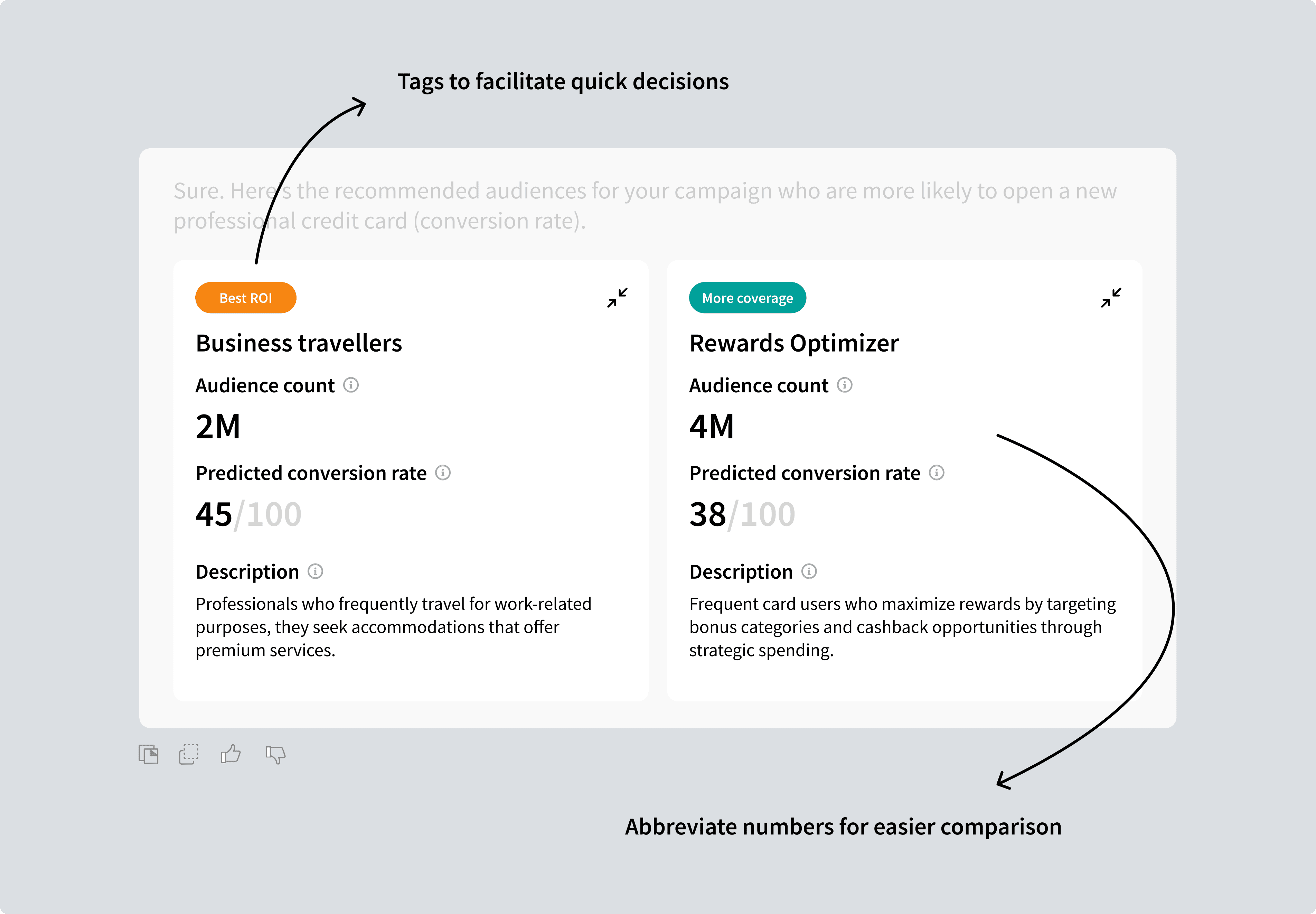 Tags to facilitate quick decisions

Sure. Here's the recommended audiences for your campaign who are more likely to open a new professional credit card (conversion rate).

Best ROI

Business travellers

Audience count

2M

Predicted conversion rate

45/100

Description

Professionals who frequently travel for work-related purposes, they seek accommodations that offer premium services.

More coverage

Rewards Optimizer

Audience count

4M

Predicted conversion rate

38/100

Description

Frequent card users who maximize rewards by targeting bonus categories and cashback opportunities through strategic spending.

Abbreviate numbers for easier comparison